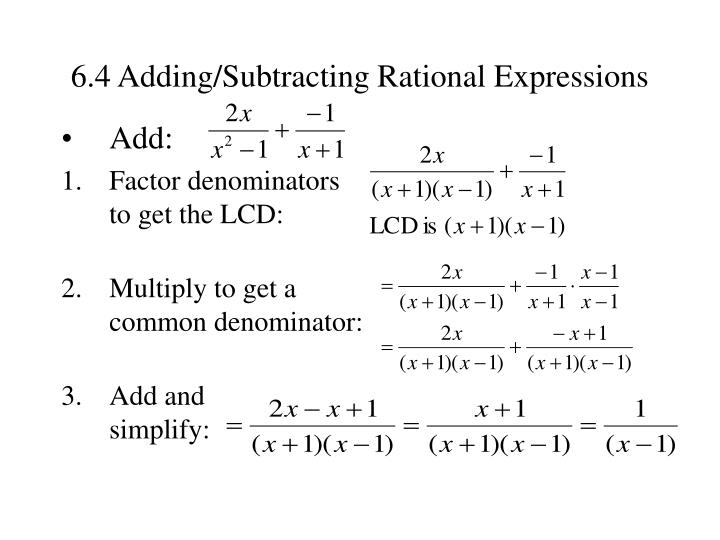 6.4 Adding/Subtracting Rational Expressions

• Add: $\frac{2x}{x^2-1}+\frac{-1}{x+1}$

1. Factor denominators to get the LCD:

$\frac{2x}{(x+1)(x-1)}+\frac{-1}{x+1}$

LCD is $(x+1)(x-1)$

2. Multiply to get a common denominator:

$=\frac{2x}{(x+1)(x-1)}+\frac{-1}{x+1}\cdot\frac{x-1}{x-1}$

$=\frac{2x}{(x+1)(x-1)}+\frac{-x+1}{(x+1)(x-1)}$

3. Add and simplify: $=\frac{2x-x+1}{(x+1)(x-1)}=\frac{x+1}{(x+1)(x-1)}=\frac{1}{(x-1)}$